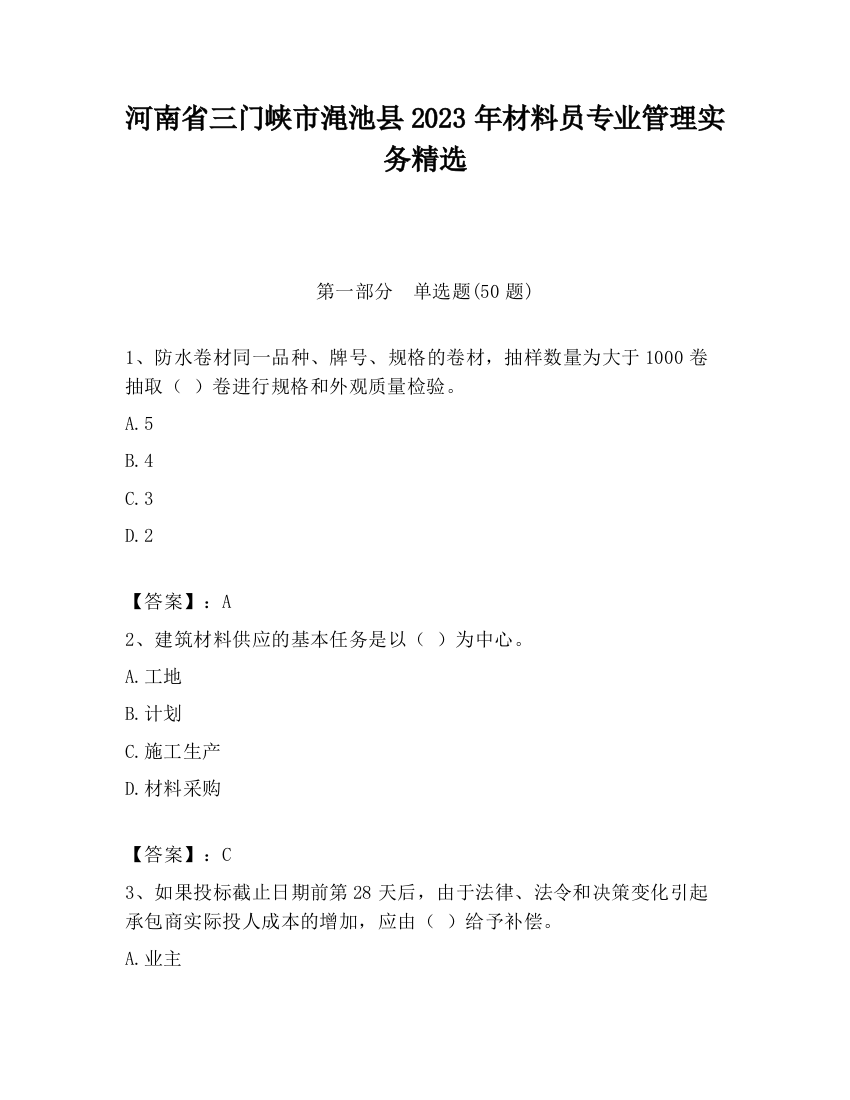 河南省三门峡市渑池县2023年材料员专业管理实务精选

第一部分　单选题(50题)

1、防水卷材同一品种、牌号、规格的卷材，抽样数量为大于1000卷抽取（ ）卷进行规格和外观质量检验。

A.5

B.4

C.3

D.2

【答案】：A

2、建筑材料供应的基本任务是以（ ）为中心。

A.工地

B.计划

C.施工生产

D.材料采购

【答案】：C

3、如果投标截止日期前第28天后，由于法律、法令和决策变化引起承包商实际投人成本的增加，应由（ ）给予补偿。

A.业主